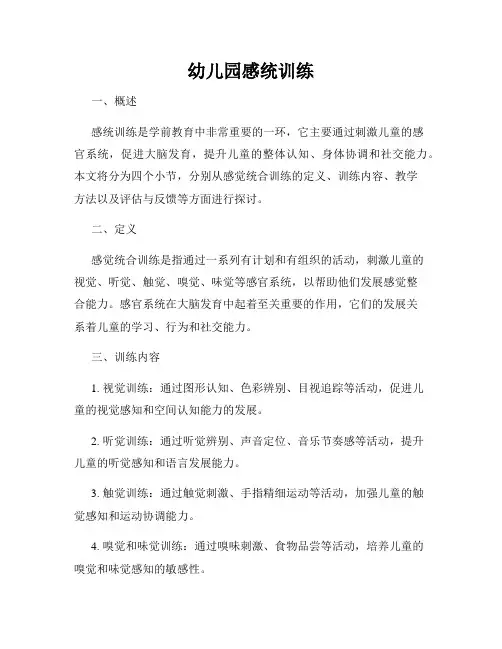 幼儿园感统训练

一、概述

感统训练是学前教育中非常重要的一环，它主要通过刺激儿童的感官系统，促进大脑发育，提升儿童的整体认知、身体协调和社交能力。本文将分为四个小节，分别从感觉统合训练的定义、训练内容、教学方法以及评估与反馈等方面进行探讨。

二、定义

感觉统合训练是指通过一系列有计划和有组织的活动，刺激儿童的视觉、听觉、触觉、嗅觉、味觉等感官系统，以帮助他们发展感觉整合能力。感官系统在大脑发育中起着至关重要的作用，它们的发展关系着儿童的学习、行为和社交能力。

三、训练内容

1. 视觉训练：通过图形认知、色彩辨别、目视追踪等活动，促进儿童的视觉感知和空间认知能力的发展。

2. 听觉训练：通过听觉辨别、声音定位、音乐节奏感等活动，提升儿童的听觉感知和语言发展能力。

3. 触觉训练：通过触觉刺激、手指精细运动等活动，加强儿童的触觉感知和运动协调能力。

4. 嗅觉和味觉训练：通过嗅味刺激、食物品尝等活动，培养儿童的嗅觉和味觉感知的敏感性。